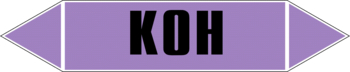 KOH